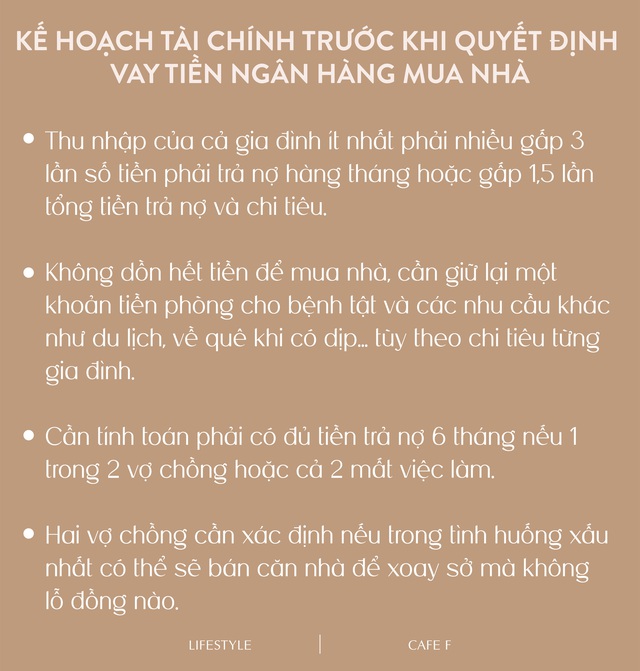 KẾ HOẠCH TÀI CHÍNH TRƯỚC KHI QUYẾT ĐỊNH VAY TIỀN NGÂN HÀNG MUA NHÀ

• Thu nhập của cả gia đình ít nhất phải nhiều gấp 3 lần số tiền phải trả nợ hàng tháng hoặc gấp 1,5 lần tổng tiền trả nợ và chi tiêu.

• Không dồn hết tiền để mua nhà, cần giữ lại một khoản tiền phòng cho bệnh tật và các nhu cầu khác như du lịch, về quê khi có dịp... tùy theo chi tiêu từng gia đình.

• Cần tính toán phải có đủ tiền trả nợ 6 tháng nếu 1 trong 2 vợ chồng hoặc cả 2 mất việc làm.

• Hai vợ chồng cần xác định nếu trong tình huống xấu nhất có thể sẽ bán căn nhà để xoay sở mà không lỗ đồng nào.

LIFESTYLE | CAFE F